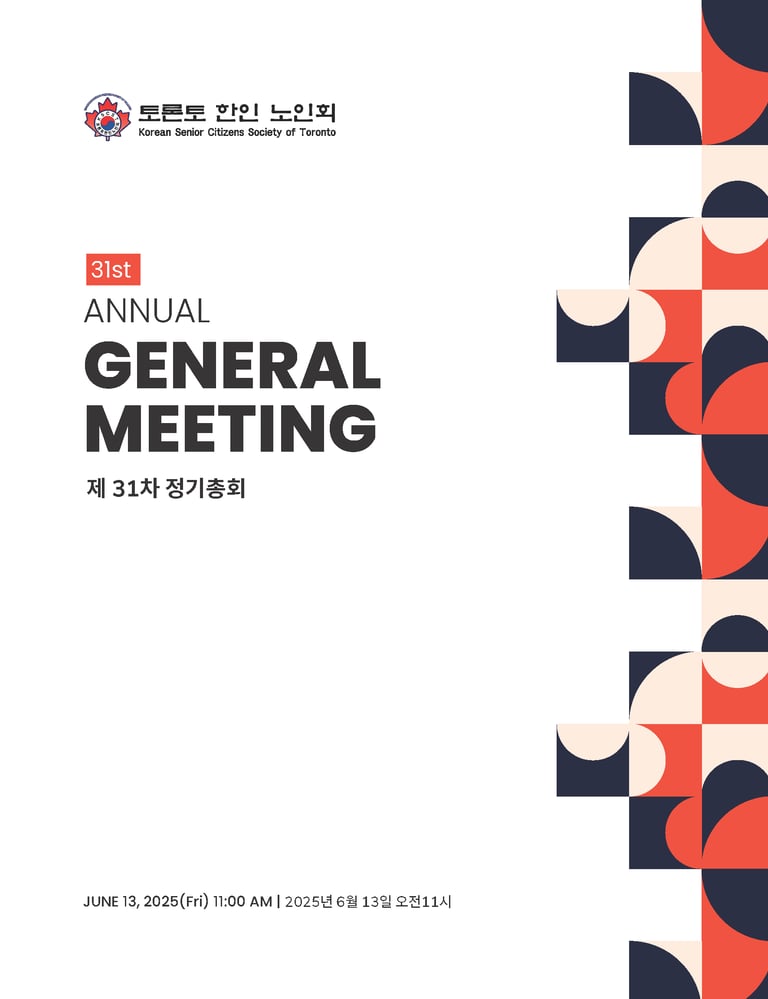 토론토 한인 노인회
Korean Senior Citizens Society of Toronto

31st
ANNUAL
GENERAL
MEETING
제 31차 정기총회

JUNE 13, 2025(Fri) 11:00 AM | 2025년 6월 13일 오전11시